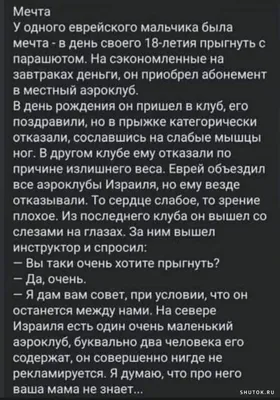 Мечта
У одного еврейского мальчика была мечта - в день своего 18-летия прыгнуть с парашютом. На сэкономленные на завтраках деньги, он приобрел абонемент в местный аэроклуб.
В день рождения он пришел в клуб, его поздравили, но в прыжке категорически отказали, сославшись на слабые мышцы ног. В другом клубе ему отказали по причине излишнего веса. Еврей объездил все аэроклубы Израиля, но ему везде отказывали. То сердце слабое, то зрение плохое. Из последнего клуба он вышел со слезами на глазах. За ним вышел инструктор и спросил:
— Вы таки очень хотите прыгнуть?
— Да, очень.
— Я дам вам совет, при условии, что он останется между нами. На севере Израиля есть один очень маленький аэроклуб, буквально два человека его содержат, он совершенно нигде не рекламируется. Я думаю, что про него ваша мама не знает...
SHUTOK.RU